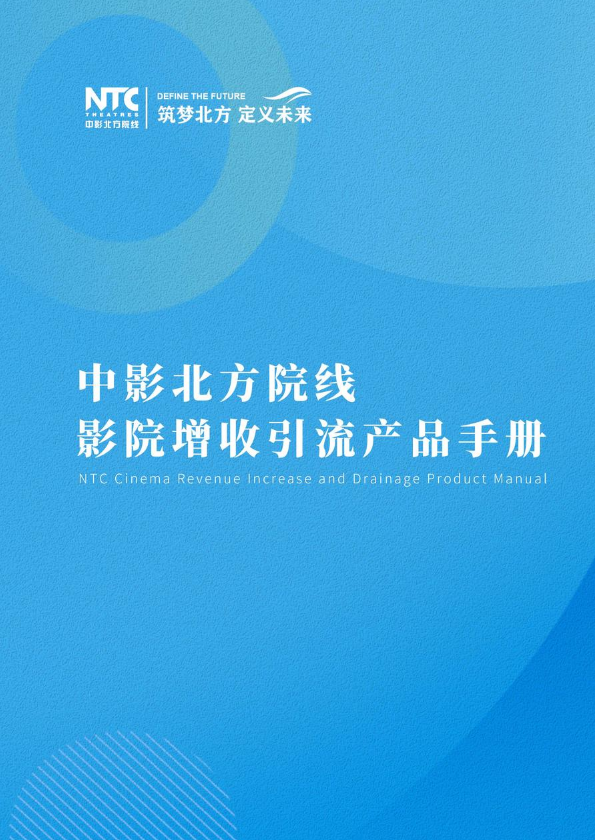 NTC
THEATRES
中影北方院线

DEFINE THE FUTURE
筑梦北方 定义未来

中影北方院线
影院增收引流产品手册
NTC Cinema Revenue Increase and Drainage Product Manual